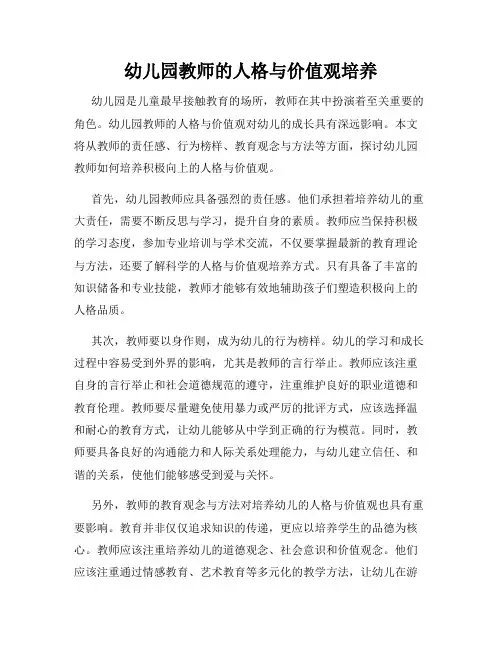 幼儿园教师的人格与价值观培养

幼儿园是儿童最早接触教育的场所，教师在其中扮演着至关重要的角色。幼儿园教师的人格与价值观对幼儿的成长具有深远影响。本文将从教师的责任感、行为榜样、教育观念与方法等方面，探讨幼儿园教师如何培养积极向上的人格与价值观。

首先，幼儿园教师应具备强烈的责任感。他们承担着培养幼儿的重大责任，需要不断反思与学习，提升自身的素质。教师应当保持积极的学习态度，参加专业培训与学术交流，不仅要掌握最新的教育理论与方法，还要了解科学的人格与价值观培养方式。只有具备了丰富的知识储备和专业技能，教师才能够有效地辅助孩子们塑造积极向上的人格品质。

其次，教师要以身作则，成为幼儿的行为榜样。幼儿的学习和成长过程中容易受到外界的影响，尤其是教师的言行举止。教师应该注重自身的言行举止和社会道德规范的遵守，注重维护良好的职业道德和教育伦理。教师要尽量避免使用暴力或严厉的批评方式，应该选择温和耐心的教育方式，让幼儿能够从中学到正确的行为模范。同时，教师要具备良好的沟通能力和人际关系处理能力，与幼儿建立信任、和谐的关系，使他们能够感受到爱与关怀。

另外，教师的教育观念与方法对培养幼儿的人格与价值观也具有重要影响。教育并非仅仅追求知识的传递，更应以培养学生的品德为核心。教师应该注重培养幼儿的道德观念、社会意识和价值观念。他们应该注重通过情感教育、艺术教育等多元化的教学方法，让幼儿在游